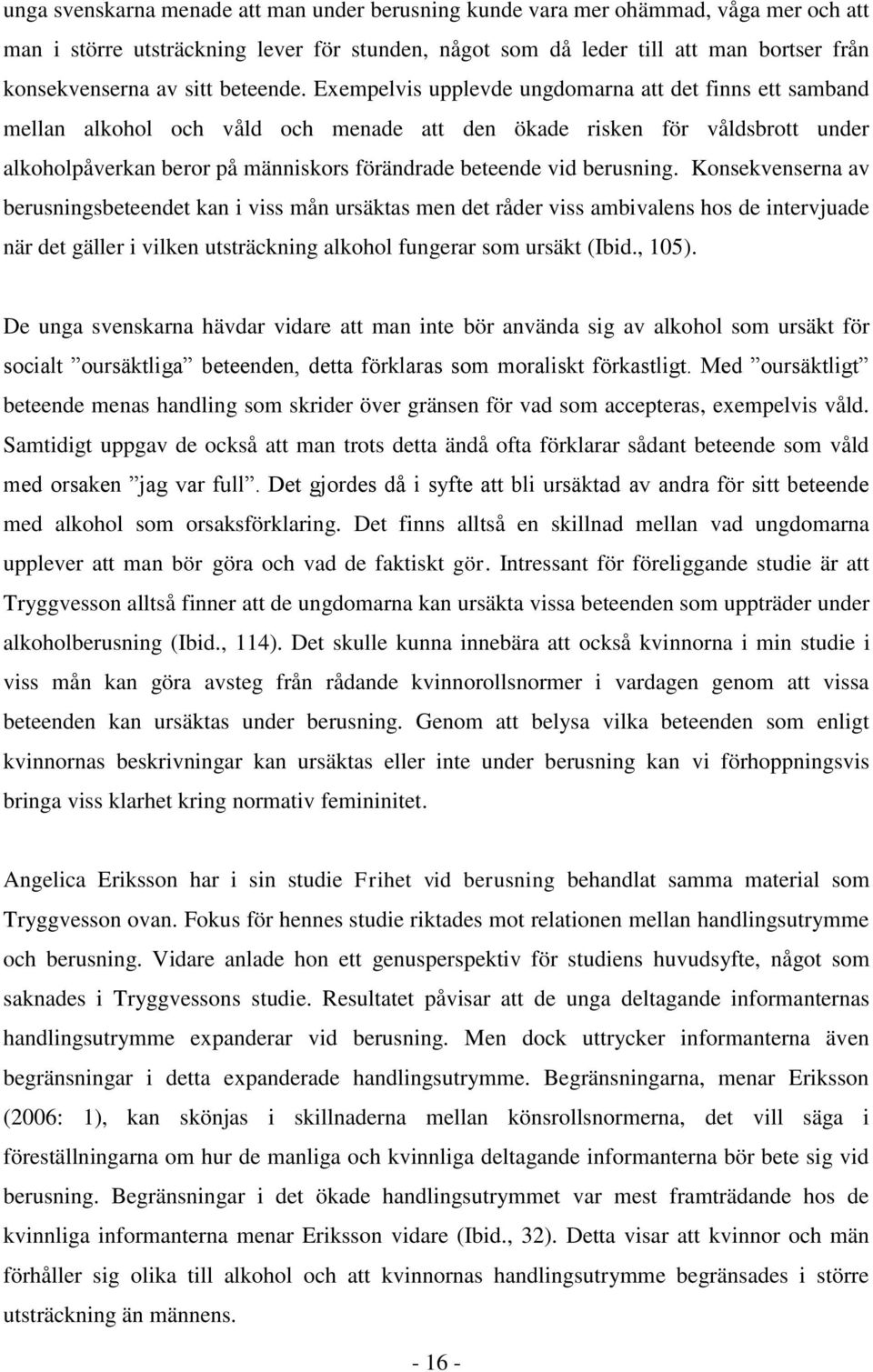 unga svenskarna menade att man under berusning kunde vara mer ohämmad, våga mer och att man i större utsträckning lever för stunden, något som då leder till att man bortser från konsekvenserna av sitt beteende. Exempelvis upplevde ungdomarna att det finns ett samband mellan alkohol och våld och menade att den ökade risken för våldsbrott under alkoholpåverkan beror på människors förändrade beteende vid berusning. Konsekvenserna av berusningsbeteendet kan i viss mån ursäktas men det råder viss ambivalens hos de intervjuade när det gäller i vilken utsträckning alkohol fungerar som ursäkt (Ibid., 105).

De unga svenskarna hävdar vidare att man inte bör använda sig av alkohol som ursäkt för socialt ”oursäktliga” beteenden, detta förklaras som moraliskt förkastligt. Med ”oursäktligt” beteende menas handling som skrider över gränsen för vad som accepteras, exempelvis våld. Samtidigt uppgav de också att man trots detta ändå ofta förklarar sådant beteende som våld med orsaken ”jag var full”. Det gjordes då i syfte att bli ursäktad av andra för sitt beteende med alkohol som orsaksförklaring. Det finns alltså en skillnad mellan vad ungdomarna upplever att man bör göra och vad de faktiskt gör. Intressant för föreliggande studie är att Tryggvesson alltså finner att de ungdomarna kan ursäkta vissa beteenden som uppträder under alkoholberusning (Ibid., 114). Det skulle kunna innebära att också kvinnorna i min studie i viss mån kan göra avsteg från rådande kvinnorollsnormer i vardagen genom att vissa beteenden kan ursäktas under berusning. Genom att belysa vilka beteenden som enligt kvinnornas beskrivningar kan ursäktas eller inte under berusning kan vi förhoppningsvis bringa viss klarhet kring normativ femininitet.

Angelica Eriksson har i sin studie Frihet vid berusning behandlat samma material som Tryggvesson ovan. Fokus för hennes studie riktades mot relationen mellan handlingsutrymme och berusning. Vidare anlade hon ett genusperspektiv för studiens huvudsyfte, något som saknades i Tryggvessons studie. Resultatet påvisar att de unga deltagande informanternas handlingsutrymme expanderar vid berusning. Men dock uttrycker informanterna även begränsningar i detta expanderade handlingsutrymme. Begränsningarna, menar Eriksson (2006: 1), kan skönjas i skillnaderna mellan könsrollsnormerna, det vill säga i föreställningarna om hur de manliga och kvinnliga deltagande informanterna bör bete sig vid berusning. Begränsningar i det ökade handlingsutrymmet var mest framträdande hos de kvinnliga informanterna menar Eriksson vidare (Ibid., 32). Detta visar att kvinnor och män förhåller sig olika till alkohol och att kvinnornas handlingsutrymme begränsades i större utsträckning än männens.

- 16 -